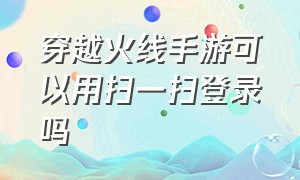 穿越火线手游可以用扫一扫登录吗